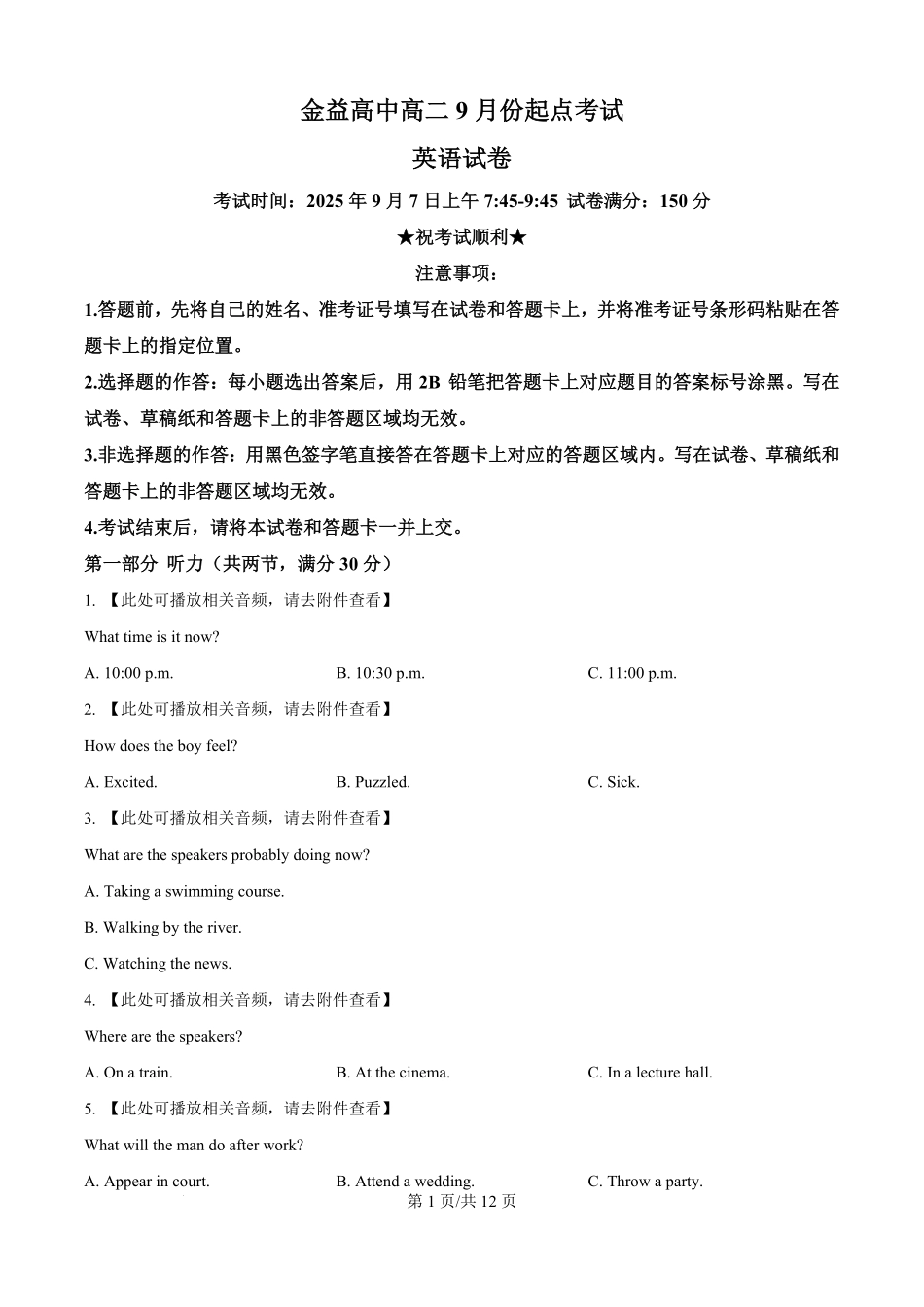 金益高中高二 9 月份起点考试

英语试卷

考试时间：2025 年 9 月 7 日上午 7:45-9:45 试卷满分：150 分

★祝考试顺利★

注意事项：

1.答题前，先将自己的姓名、准考证号填写在试卷和答题卡上，并将准考证号条形码粘贴在答题卡上的指定位置。

2.选择题的作答：每小题选出答案后，用 2B 铅笔把答题卡上对应题目的答案标号涂黑。写在试卷、草稿纸和答题卡上的非答题区域均无效。

3.非选择题的作答：用黑色签字笔直接答在答题卡上对应的答题区域内。写在试卷、草稿纸和答题卡上的非答题区域均无效。

4.考试结束后，请将本试卷和答题卡一并上交。

第一部分 听力（共两节，满分 30 分）

1. 【此处可播放相关音频，请去附件查看】

What time is it now?

A. 10:00 p.m. B. 10:30 p.m. C. 11:00 p.m.

2. 【此处可播放相关音频，请去附件查看】

How does the boy feel?

A. Excited. B. Puzzled. C. Sick.

3. 【此处可播放相关音频，请去附件查看】

What are the speakers probably doing now?

A. Taking a swimming course.

B. Walking by the river.

C. Watching the news.

4. 【此处可播放相关音频，请去附件查看】

Where are the speakers?

A. On a train. B. At the cinema. C. In a lecture hall.

5. 【此处可播放相关音频，请去附件查看】

What will the man do after work?

A. Appear in court. B. Attend a wedding. C. Throw a party.

第 1 页/共 12 页